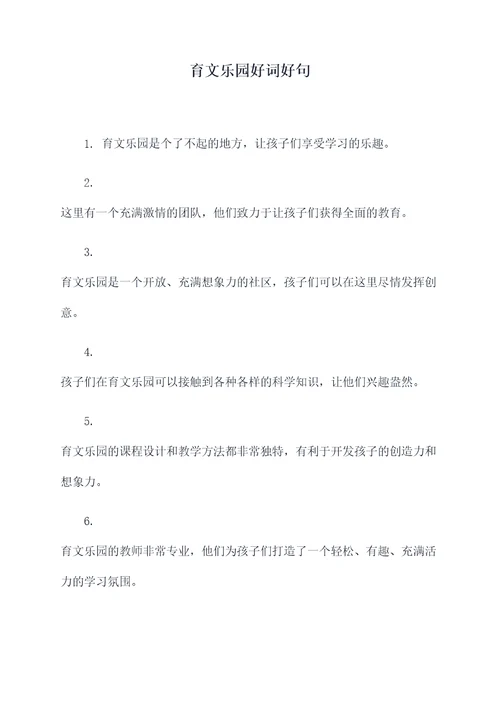 育文乐园好词好句

1. 育文乐园是个了不起的地方，让孩子们享受学习的乐趣。

2.

这里有一个充满激情的团队，他们致力于让孩子们获得全面的教育。

3.

育文乐园是一个开放、充满想象力的社区，孩子们可以在这里尽情发挥创意。

4.

孩子们在育文乐园可以接触到各种各样的科学知识，让他们兴趣盎然。

5.

育文乐园的课程设计和教学方法都非常独特，有利于开发孩子的创造力和想象力。

6.

育文乐园的教师非常专业，他们为孩子们打造了一个轻松、有趣、充满活力的学习氛围。